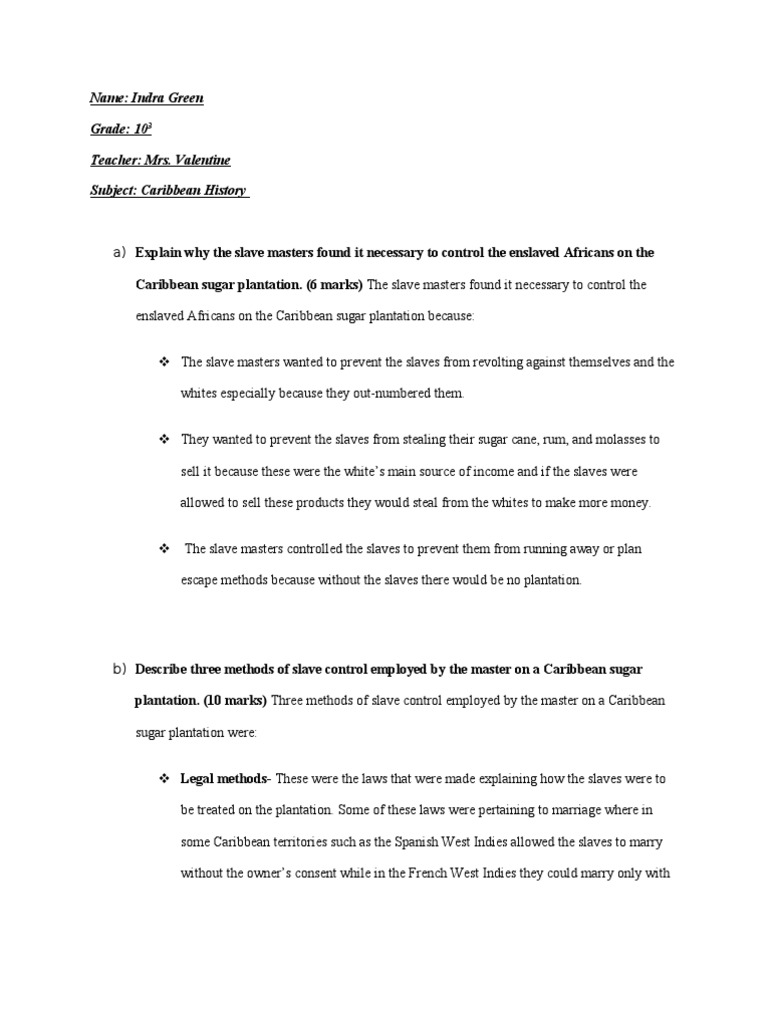 Name: Indra Green

Grade: $10^3$

Teacher: Mrs. Valentine

Subject: Caribbean History

a) Explain why the slave masters found it necessary to control the enslaved Africans on the Caribbean sugar plantation. (6 marks) The slave masters found it necessary to control the enslaved Africans on the Caribbean sugar plantation because:

❖ The slave masters wanted to prevent the slaves from revolting against themselves and the whites especially because they out-numbered them.

❖ They wanted to prevent the slaves from stealing their sugar cane, rum, and molasses to sell it because these were the white's main source of income and if the slaves were allowed to sell these products they would steal from the whites to make more money.

❖ The slave masters controlled the slaves to prevent them from running away or plan escape methods because without the slaves there would be no plantation.

b) Describe three methods of slave control employed by the master on a Caribbean sugar plantation. (10 marks) Three methods of slave control employed by the master on a Caribbean sugar plantation were:

❖ Legal methods- These were the laws that were made explaining how the slaves were to be treated on the plantation. Some of these laws were pertaining to marriage where in some Caribbean territories such as the Spanish West Indies allowed the slaves to marry without the owner's consent while in the French West Indies they could marry only with